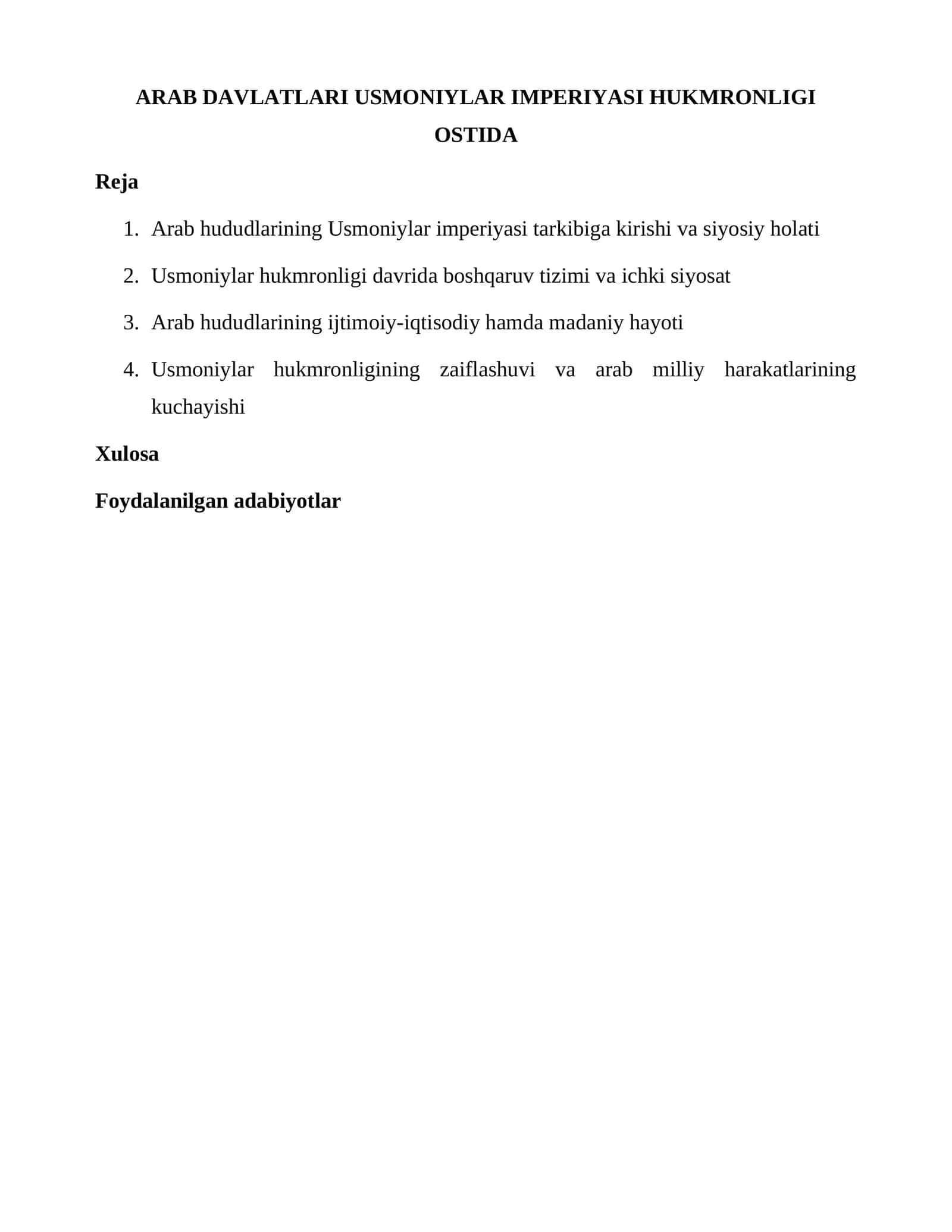 ARAB DAVLATLARI USMONIYLAR IMPERIYASI HUKMRONLIGI OSTIDA

Reja

1. Arab hududlarining Usmoniylar imperiyasi tarkibiga kirishi va siyosiy holati
2. Usmoniylar hukmronligi davrida boshqaruv tizimi va ichki siyosat
3. Arab hududlarining ijtimoiy-iqtisodiy hamda madaniy hayoti
4. Usmoniylar hukmronligining zaiflashuvi va arab milliy harakatlarining kuchayishi

Xulosa

Foydalanilgan adabiyotlar